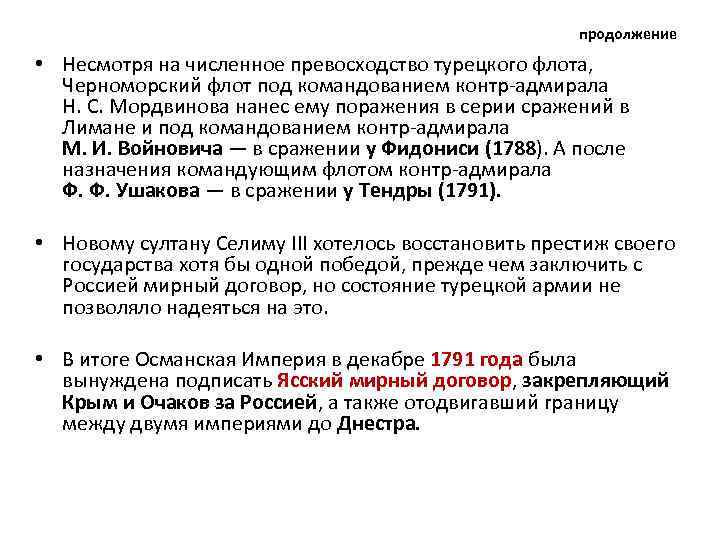 продолжение

• Несмотря на численное превосходство турецкого флота, Черноморский флот под командованием контр-адмирала Н. С. Мордвинова нанес ему поражения в серии сражений в Лимане и под командованием контр-адмирала М. И. Войновича — в сражении у Фидониси (1788). А после назначения командующим флотом контр-адмирала Ф. Ф. Ушакова — в сражении у Тендры (1791).

• Новому султану Селиму III хотелось восстановить престиж своего государства хотя бы одной победой, прежде чем заключить с Россией мирный договор, но состояние турецкой армии не позволяло надеяться на это.

• В итоге Османская Империя в декабре 1791 года была вынуждена подписать Ясский мирный договор, закрепляющий Крым и Очаков за Россией, а также отодвигавший границу между двумя империями до Днестра.